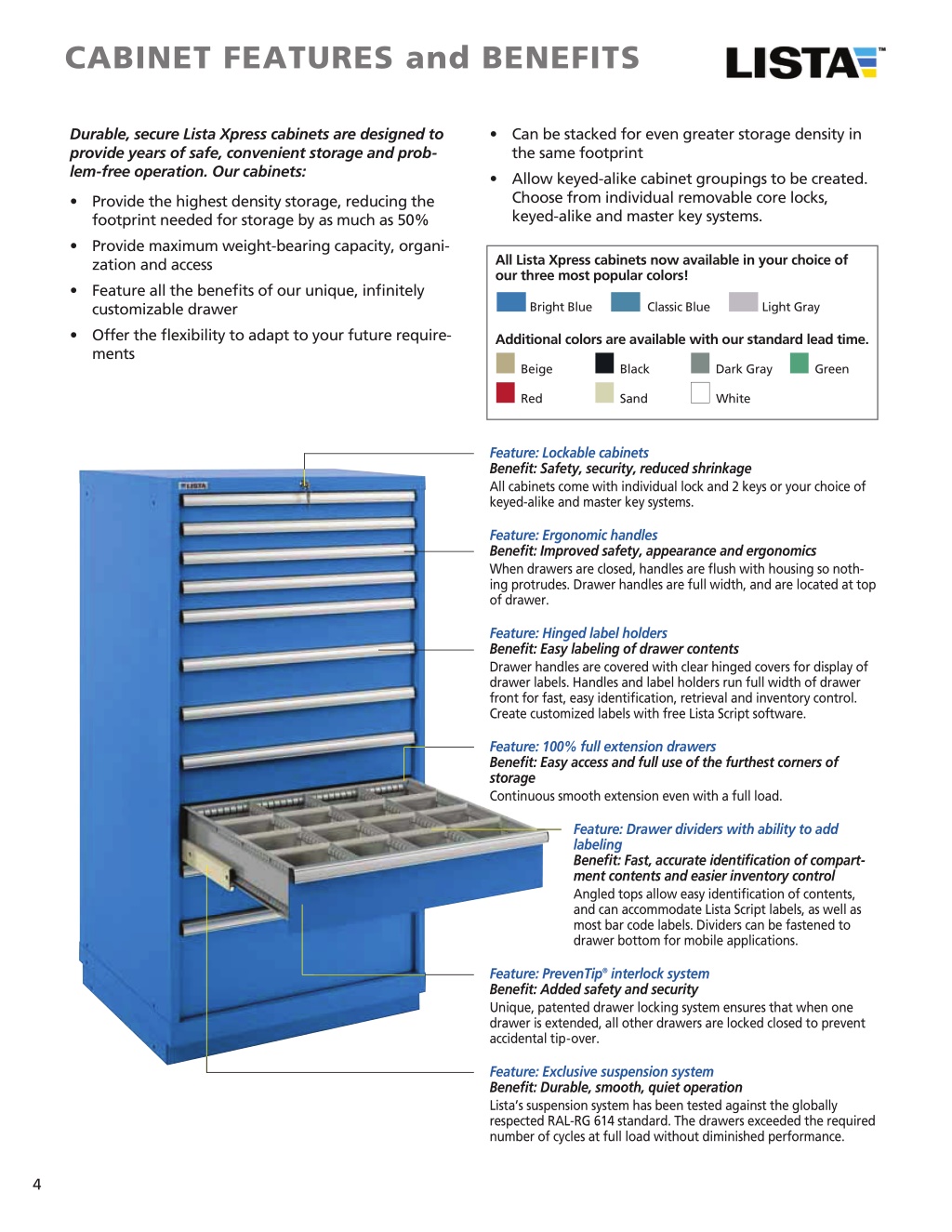 CABINET FEATURES and BENEFITS

LISTA™

Durable, secure Lista Xpress cabinets are designed to provide years of safe, convenient storage and problem-free operation. Our cabinets:

• Provide the highest density storage, reducing the footprint needed for storage by as much as 50%

• Provide maximum weight-bearing capacity, organization and access

• Feature all the benefits of our unique, infinitely customizable drawer

• Offer the flexibility to adapt to your future requirements

• Can be stacked for even greater storage density in the same footprint

• Allow keyed-alike cabinet groupings to be created. Choose from individual removable core locks, keyed-alike and master key systems.

All Lista Xpress cabinets now available in your choice of our three most popular colors!

Bright Blue Classic Blue Light Gray

Additional colors are available with our standard lead time.

Beige Black Dark Gray Green
Red Sand White

LISTA

Feature: Lockable cabinets
Benefit: Safety, security, reduced shrinkage
All cabinets come with individual lock and 2 keys or your choice of keyed-alike and master key systems.

Feature: Ergonomic handles
Benefit: Improved safety, appearance and ergonomics
When drawers are closed, handles are flush with housing so nothing protrudes. Drawer handles are full width, and are located at top of drawer.

Feature: Hinged label holders
Benefit: Easy labeling of drawer contents
Drawer handles are covered with clear hinged covers for display of drawer labels. Handles and label holders run full width of drawer front for fast, easy identification, retrieval and inventory control. Create customized labels with free Lista Script software.

Feature: 100% full extension drawers
Benefit: Easy access and full use of the furthest corners of storage
Continuous smooth extension even with a full load.

Feature: Drawer dividers with ability to add labeling
Benefit: Fast, accurate identification of compartment contents and easier inventory control
Angled tops allow easy identification of contents, and can accommodate Lista Script labels, as well as most bar code labels. Dividers can be fastened to drawer bottom for mobile applications.

Feature: PrevenTip® interlock system
Benefit: Added safety and security
Unique, patented drawer locking system ensures that when one drawer is extended, all other drawers are locked closed to prevent accidental tip-over.

Feature: Exclusive suspension system
Benefit: Durable, smooth, quiet operation
Lista's suspension system has been tested against the globally respected RAL-RG 614 standard. The drawers exceeded the required number of cycles at full load without diminished performance.

4